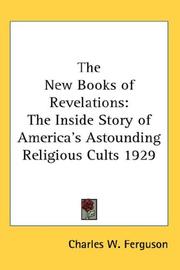 The
New Books of
Revelations:
The Inside Story of
America's Astounding
Religious Cults 1929

Charles W. Ferguson